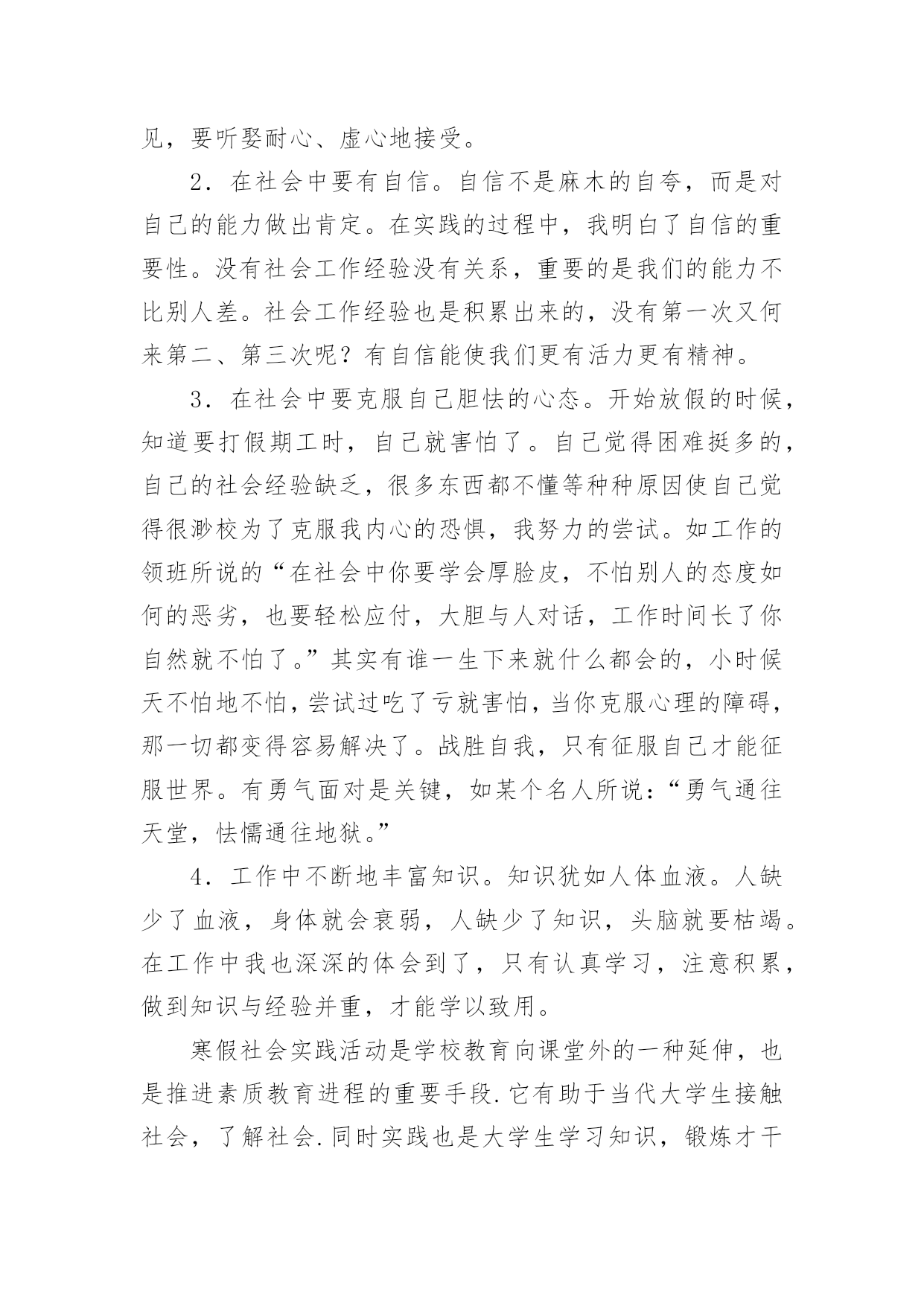 见，要听娶耐心、虚心地接受。

2．在社会中要有自信。自信不是麻木的自夸，而是对自己的能力做出肯定。在实践的过程中，我明白了自信的重要性。没有社会工作经验没有关系，重要的是我们的能力不比别人差。社会工作经验也是积累出来的，没有第一次又何来第二、第三次呢？有自信能使我们更有活力更有精神。

3．在社会中要克服自己胆怯的心态。开始放假的时候，知道要打假期工时，自己就害怕了。自己觉得困难挺多的，自己的社会经验缺乏，很多东西都不懂等种种原因使自己觉得很渺校为了克服我内心的恐惧，我努力的尝试。如工作的领班所说的“在社会中你要学会厚脸皮，不怕别人的态度如何的恶劣，也要轻松应付，大胆与人对话，工作时间长了你自然就不怕了。”其实有谁一生下来就什么都会的，小时候天不怕地不怕，尝试过吃了亏就害怕，当你克服心理的障碍，那一切都变得容易解决了。战胜自我，只有征服自己才能征服世界。有勇气面对是关键，如某个名人所说：“勇气通往天堂，怯懦通往地狱。”

4．工作中不断地丰富知识。知识犹如人体血液。人缺少了血液，身体就会衰弱，人缺少了知识，头脑就要枯竭。在工作中我也深深的体会到了，只有认真学习，注意积累，做到知识与经验并重，才能学以致用。

寒假社会实践活动是学校教育向课堂外的一种延伸，也是推进素质教育进程的重要手段.它有助于当代大学生接触社会，了解社会.同时实践也是大学生学习知识，锻炼才干